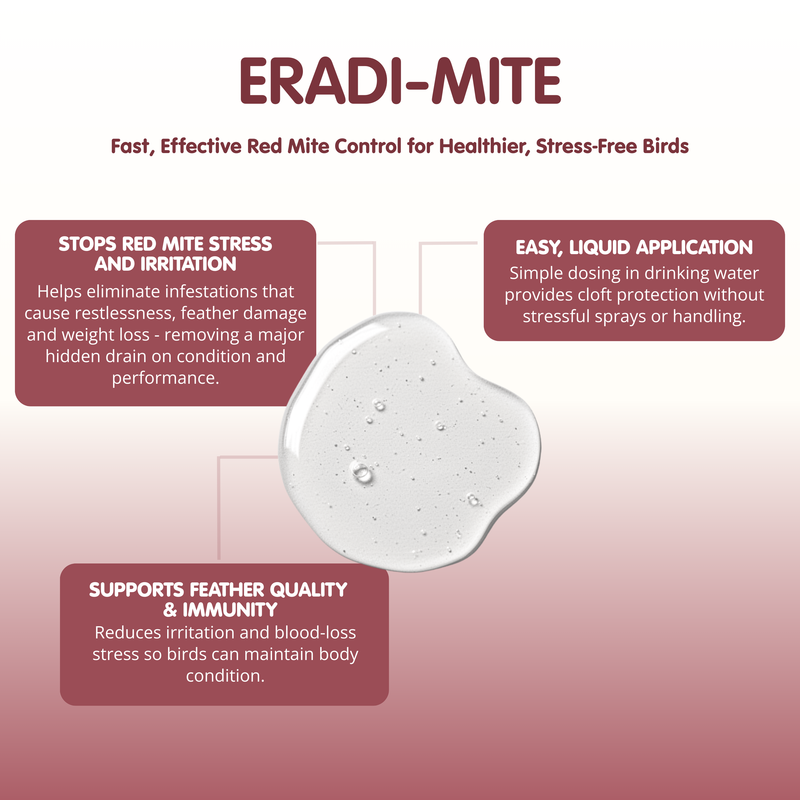 ERADI-MITE

Fast, Effective Red Mite Control for Healthier, Stress-Free Birds

STOPS RED MITE STRESS AND IRRITATION

Helps eliminate infestations that cause restlessness, feather damage and weight loss - removing a major hidden drain on condition and performance.

EASY, LIQUID APPLICATION

Simple dosing in drinking water provides cloft protection without stressful sprays or handling.

SUPPORTS FEATHER QUALITY & IMMUNITY

Reduces irritation and blood-loss stress so birds can maintain body condition.